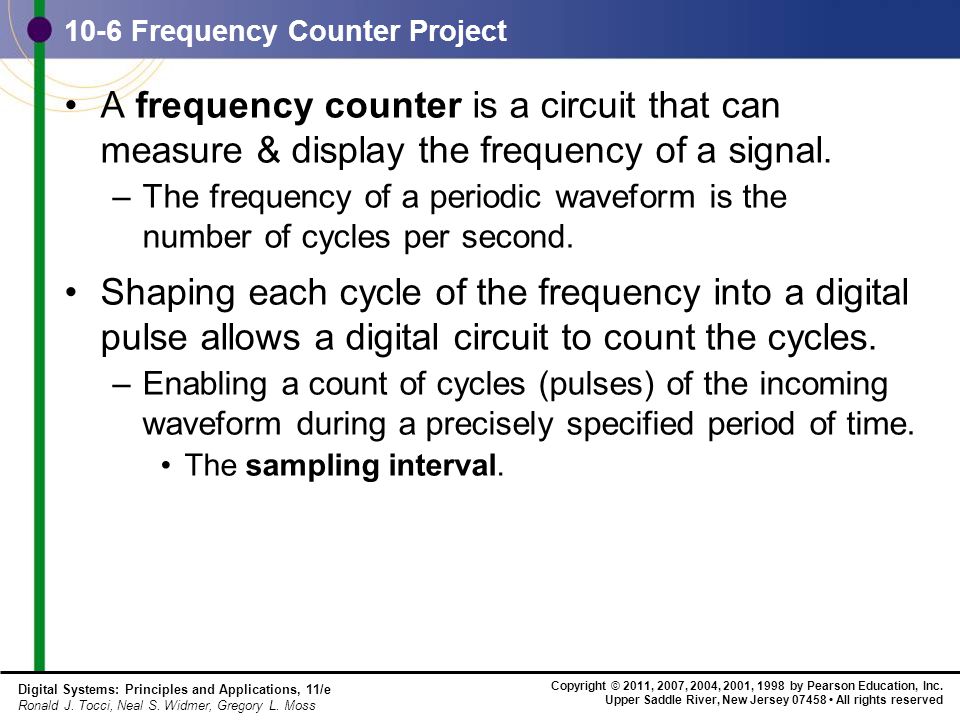 10-6 Frequency Counter Project

• A frequency counter is a circuit that can measure & display the frequency of a signal.

– The frequency of a periodic waveform is the number of cycles per second.

• Shaping each cycle of the frequency into a digital pulse allows a digital circuit to count the cycles.

– Enabling a count of cycles (pulses) of the incoming waveform during a precisely specified period of time.

• The sampling interval.

Digital Systems: Principles and Applications, 11/e
Ronald J. Tocci, Neal S. Widmer, Gregory L. Moss

Copyright © 2011, 2007, 2004, 2001, 1998 by Pearson Education, Inc.
Upper Saddle River, New Jersey 07458 • All rights reserved